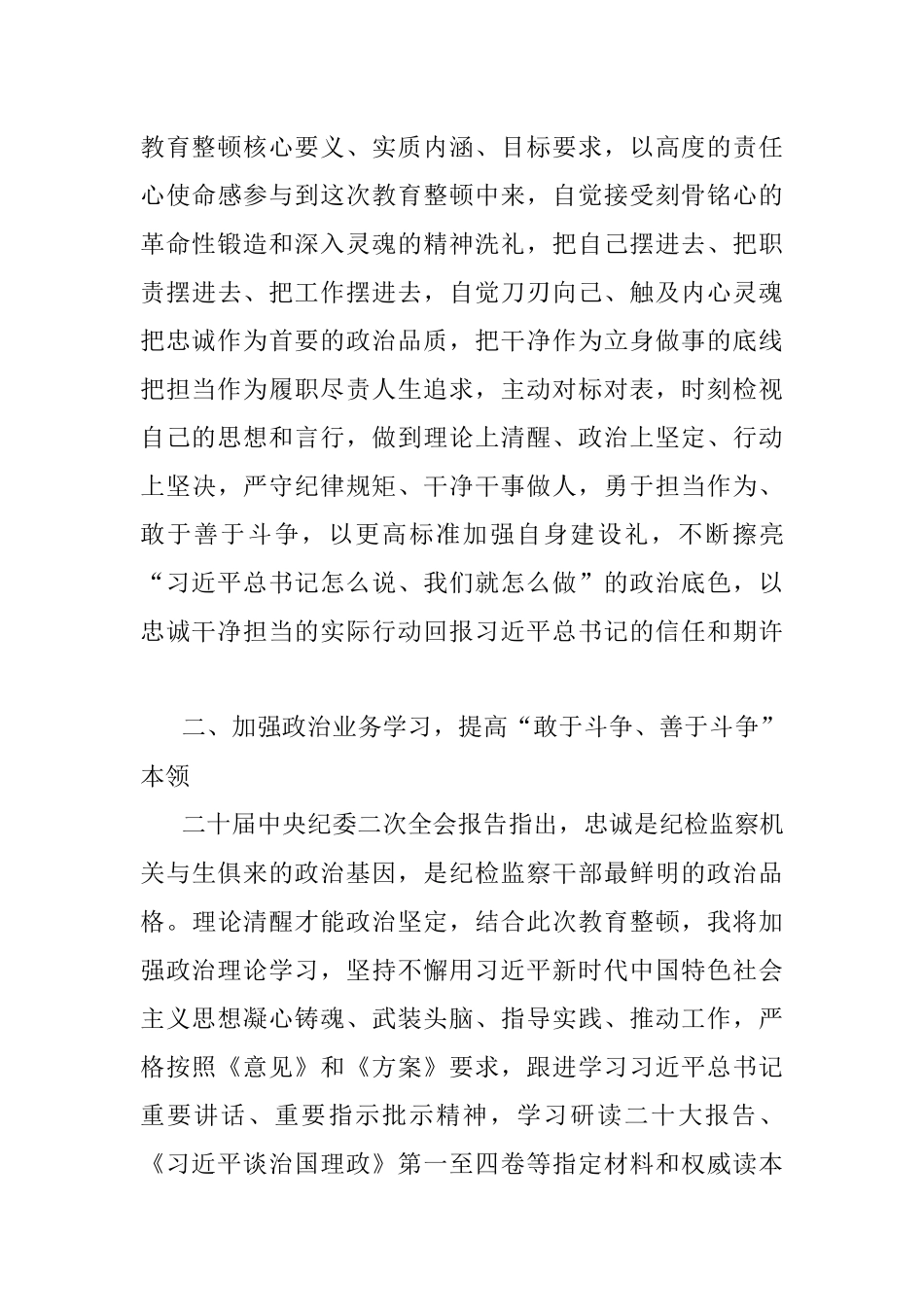 教育整顿核心要义、实质内涵、目标要求，以高度的责任心使命感参与到这次教育整顿中来，自觉接受刻骨铭心的革命性锻造和深入灵魂的精神洗礼，把自己摆进去、把职责摆进去、把工作摆进去，自觉刀刃向己、触及内心灵魂把忠诚作为首要的政治品质，把干净作为立身做事的底线把担当作为履职尽责人生追求，主动对标对表，时刻检视自己的思想和言行，做到理论上清醒、政治上坚定、行动上坚决，严守纪律规矩、干净干事做人，勇于担当作为、敢于善于斗争，以更高标准加强自身建设礼，不断擦亮“习近平总书记怎么说、我们就怎么做”的政治底色，以忠诚干净担当的实际行动回报习近平总书记的信任和期许

二、加强政治业务学习，提高“敢于斗争、善于斗争”本领

二十届中央纪委二次全会报告指出，忠诚是纪检监察机关与生俱来的政治基因，是纪检监察干部最鲜明的政治品格。理论清醒才能政治坚定，结合此次教育整顿，我将加强政治理论学习，坚持不懈用习近平新时代中国特色社会主义思想凝心铸魂、武装头脑、指导实践、推动工作，严格按照《意见》和《方案》要求，跟进学习习近平总书记重要讲话、重要指示批示精神，学习研读二十大报告、《习近平谈治国理政》第一至四卷等指定材料和权威读本